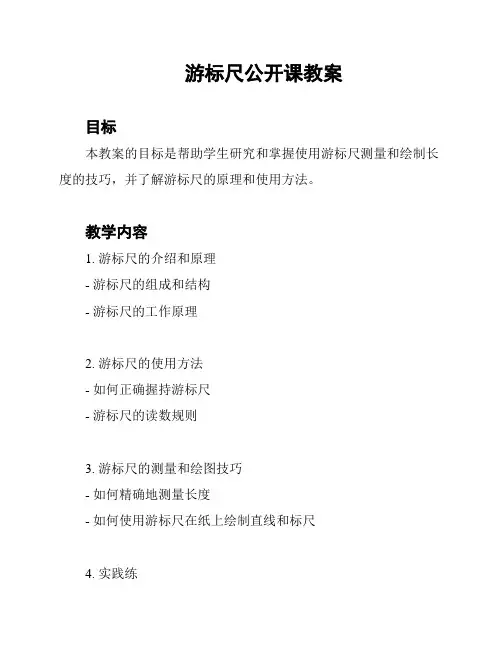 游标尺公开课教案

目标

本教案的目标是帮助学生研究和掌握使用游标尺测量和绘制长度的技巧，并了解游标尺的原理和使用方法。

教学内容

1. 游标尺的介绍和原理
- 游标尺的组成和结构
- 游标尺的工作原理

2. 游标尺的使用方法
- 如何正确握持游标尺
- 游标尺的读数规则

3. 游标尺的测量和绘图技巧
- 如何精确地测量长度
- 如何使用游标尺在纸上绘制直线和标尺

4. 实践练